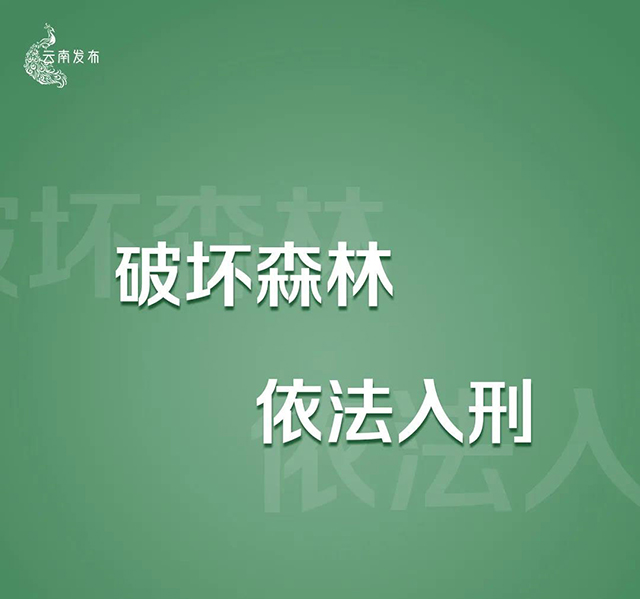 云南发布

破坏森林

依法入刑